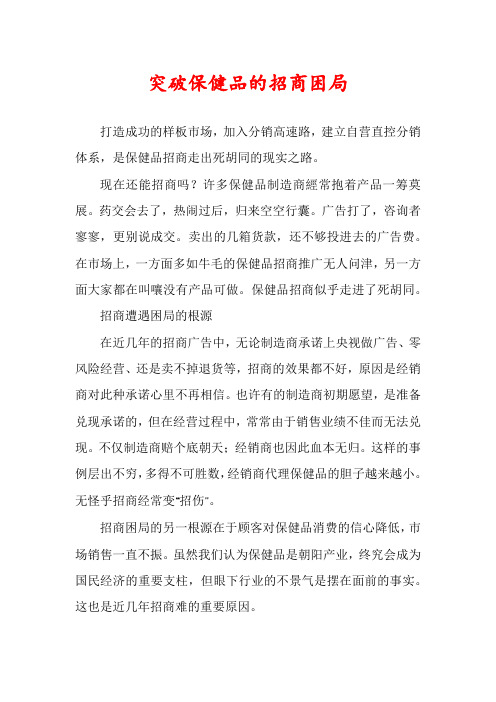 突破保健品的招商困局

打造成功的样板市场，加入分销高速路，建立自营直控分销体系，是保健品招商走出死胡同的现实之路。

现在还能招商吗？许多保健品制造商經常抱着产品一筹莫展。药交会去了，热闹过后，归来空空行囊。广告打了，咨询者寥寥，更别说成交。卖出的几箱货款，还不够投进去的广告费。在市场上，一方面多如牛毛的保健品招商推广无人问津，另一方面大家都在叫嚷没有产品可做。保健品招商似乎走进了死胡同。

招商遭遇困局的根源

在近几年的招商广告中，无论制造商承诺上央视做广告、零风险经营、还是卖不掉退货等，招商的效果都不好，原因是经销商对此种承诺心里不再相信。也许有的制造商初期愿望，是准备兑现承诺的，但在经营过程中，常常由于销售业绩不佳而无法兑现。不仅制造商赔个底朝天；经销商也因此血本无归。这样的事例层出不穷，多得不可胜数，经销商代理保健品的胆子越来越小。无怪乎招商经常变"招伤"。

招商困局的另一根源在于顾客对保健品消费的信心降低，市场销售一直不振。虽然我们认为保健品是朝阳产业，终究会成为国民经济的重要支柱，但眼下行业的不景气是摆在面前的事实。这也是近几年招商难的重要原因。